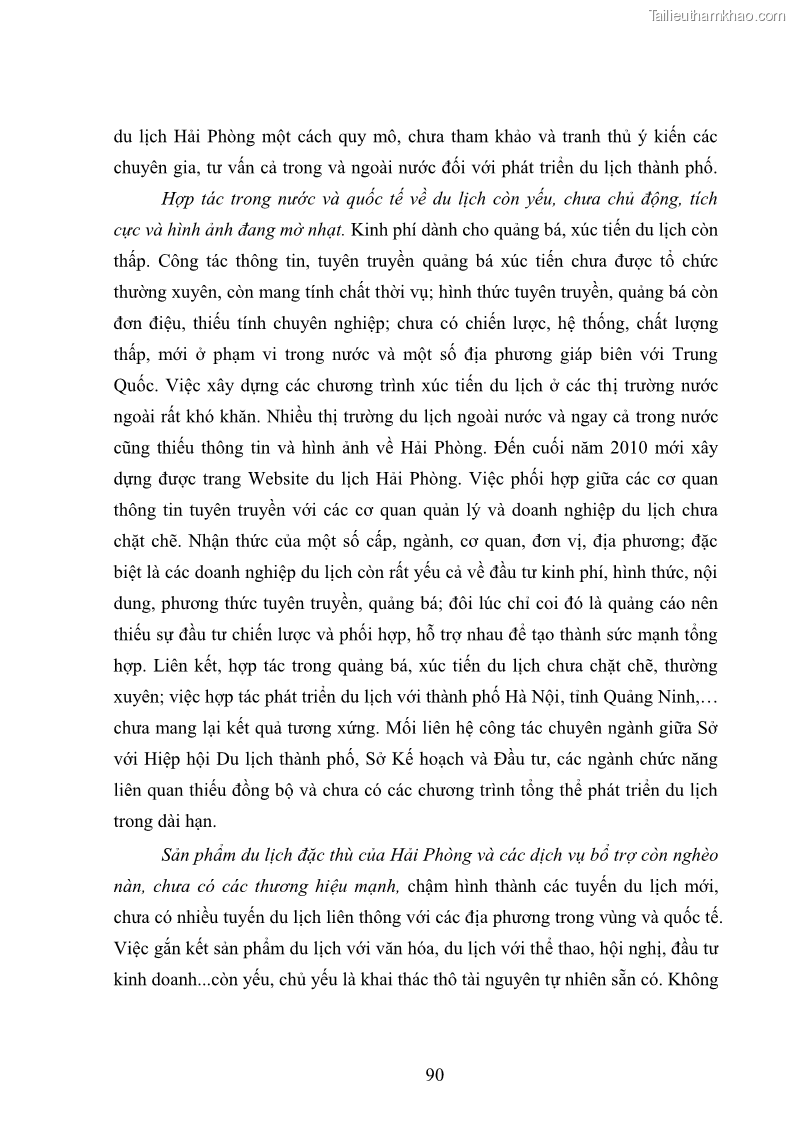 Tailieuthamkhao.com

du lịch Hải Phòng một cách quy mô, chưa tham khảo và tranh thủ ý kiến các chuyên gia, tư vấn cả trong và ngoài nước đối với phát triển du lịch thành phố.

Hợp tác trong nước và quốc tế về du lịch còn yếu, chưa chủ động, tích cực và hình ảnh đang mờ nhạt. Kinh phí dành cho quảng bá, xúc tiến du lịch còn thấp. Công tác thông tin, tuyên truyền quảng bá xúc tiến chưa được tổ chức thường xuyên, còn mang tính chất thời vụ; hình thức tuyên truyền, quảng bá còn đơn điệu, thiếu tính chuyên nghiệp; chưa có chiến lược, hệ thống, chất lượng thấp, mới ở phạm vi trong nước và một số địa phương giáp biên với Trung Quốc. Việc xây dựng các chương trình xúc tiến du lịch ở các thị trường nước ngoài rất khó khăn. Nhiều thị trường du lịch ngoài nước và ngay cả trong nước cũng thiếu thông tin và hình ảnh về Hải Phòng. Đến cuối năm 2010 mới xây dựng được trang Website du lịch Hải Phòng. Việc phối hợp giữa các cơ quan thông tin tuyên truyền với các cơ quan quản lý và doanh nghiệp du lịch chưa chặt chẽ. Nhận thức của một số cấp, ngành, cơ quan, đơn vị, địa phương; đặc biệt là các doanh nghiệp du lịch còn rất yếu cả về đầu tư kinh phí, hình thức, nội dung, phương thức tuyên truyền, quảng bá; đôi lúc chỉ coi đó là quảng cáo nên thiếu sự đầu tư chiến lược và phối hợp, hỗ trợ nhau để tạo thành sức mạnh tổng hợp. Liên kết, hợp tác trong quảng bá, xúc tiến du lịch chưa chặt chẽ, thường xuyên; việc hợp tác phát triển du lịch với thành phố Hà Nội, tỉnh Quảng Ninh,… chưa mang lại kết quả tương xứng. Mối liên hệ công tác chuyên ngành giữa Sở với Hiệp hội Du lịch thành phố, Sở Kế hoạch và Đầu tư, các ngành chức năng liên quan thiếu đồng bộ và chưa có các chương trình tổng thể phát triển du lịch trong dài hạn.

Sản phẩm du lịch đặc thù của Hải Phòng và các dịch vụ bổ trợ còn nghèo nàn, chưa có các thương hiệu mạnh, chậm hình thành các tuyến du lịch mới, chưa có nhiều tuyến du lịch liên thông với các địa phương trong vùng và quốc tế. Việc gắn kết sản phẩm du lịch với văn hóa, du lịch với thể thao, hội nghị, đầu tư kinh doanh...còn yếu, chủ yếu là khai thác thô tài nguyên tự nhiên sẵn có. Không

90